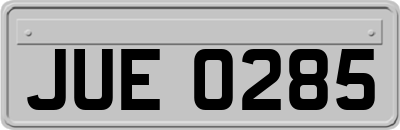 JUE 0285